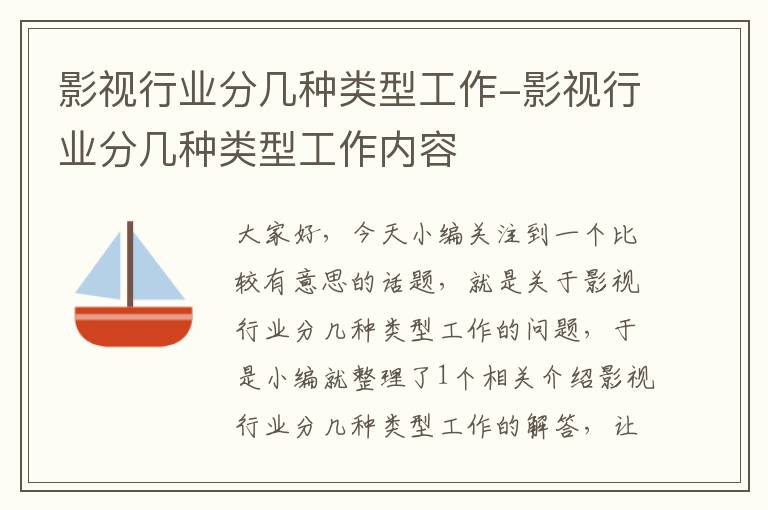 影视行业分几种类型工作-影视行业分几种类型工作内容

大家好，今天小编关注到一个比较有意思的话题，就是关于影视行业分几种类型工作的问题，于是小编就整理了1个相关介绍影视行业分几种类型工作的解答，让